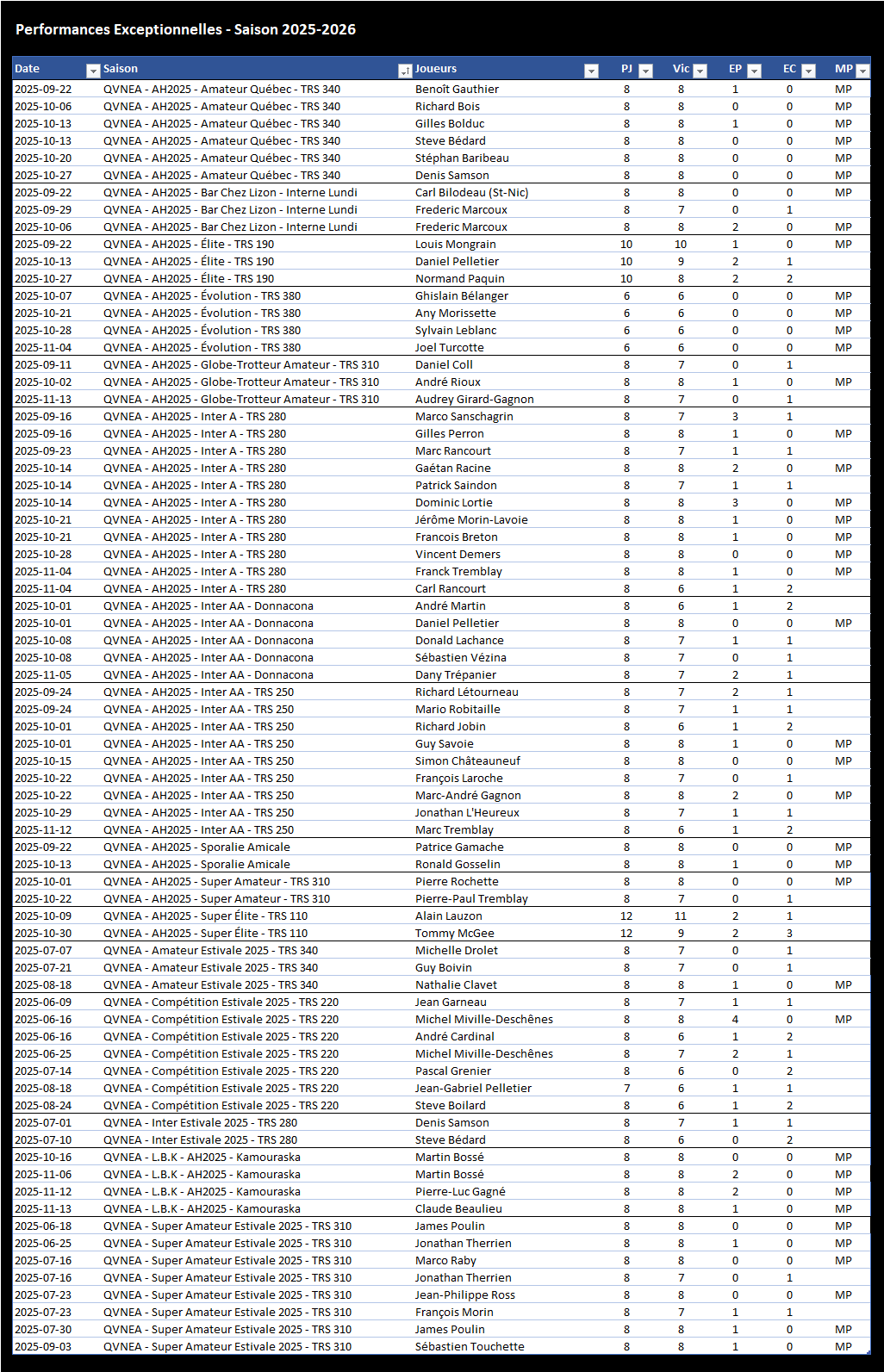 Performances Exceptionnelles - Saison 2025-2026

| Date | Saison | Joueurs | PJ | Vic | EP | EC | MP |
|---|---|---|---|---|---|---|---|
| 2025-09-22 | QVNEA - AH2025 - Amateur Québec - TRS 340 | Benoît Gauthier | 8 | 8 | 1 | 0 | MP |
| 2025-10-06 | QVNEA - AH2025 - Amateur Québec - TRS 340 | Richard Bois | 8 | 8 | 0 | 0 | MP |
| 2025-10-13 | QVNEA - AH2025 - Amateur Québec - TRS 340 | Gilles Bolduc | 8 | 8 | 1 | 0 | MP |
| 2025-10-13 | QVNEA - AH2025 - Amateur Québec - TRS 340 | Steve Bédard | 8 | 8 | 0 | 0 | MP |
| 2025-10-20 | QVNEA - AH2025 - Amateur Québec - TRS 340 | Stéphan Baribeau | 8 | 8 | 0 | 0 | MP |
| 2025-10-27 | QVNEA - AH2025 - Amateur Québec - TRS 340 | Denis Samson | 8 | 8 | 0 | 0 | MP |
| 2025-09-22 | QVNEA - AH2025 - Bar Chez Lizon - Interne Lundi | Carl Bilodeau (St-Nic) | 8 | 8 | 0 | 0 | MP |
| 2025-09-29 | QVNEA - AH2025 - Bar Chez Lizon - Interne Lundi | Frederic Marcoux | 8 | 7 | 0 | 1 | |
| 2025-10-06 | QVNEA - AH2025 - Bar Chez Lizon - Interne Lundi | Frederic Marcoux | 8 | 8 | 2 | 0 | MP |
| 2025-09-22 | QVNEA - AH2025 - Élite - TRS 190 | Louis Mongrain | 10 | 10 | 1 | 0 | MP |
| 2025-10-13 | QVNEA - AH2025 - Élite - TRS 190 | Daniel Pelletier | 10 | 9 | 2 | 1 | |
| 2025-10-27 | QVNEA - AH2025 - Élite - TRS 190 | Normand Paquin | 10 | 8 | 2 | 2 | |
| 2025-10-07 | QVNEA - AH2025 - Évolution - TRS 380 | Ghislain Bélanger | 6 | 6 | 0 | 0 | MP |
| 2025-10-21 | QVNEA - AH2025 - Évolution - TRS 380 | Any Morissette | 6 | 6 | 0 | 0 | MP |
| 2025-10-28 | QVNEA - AH2025 - Évolution - TRS 380 | Sylvain Leblanc | 6 | 6 | 0 | 0 | MP |
| 2025-11-04 | QVNEA - AH2025 - Évolution - TRS 380 | Joel Turcotte | 6 | 6 | 0 | 0 | MP |
| 2025-09-11 | QVNEA - AH2025 - Globe-Trotteur Amateur - TRS 310 | Daniel Coll | 8 | 7 | 0 | 1 | |
| 2025-10-02 | QVNEA - AH2025 - Globe-Trotteur Amateur - TRS 310 | André Rioux | 8 | 8 | 1 | 0 | MP |
| 2025-11-13 | QVNEA - AH2025 - Globe-Trotteur Amateur - TRS 310 | Audrey Girard-Gagnon | 8 | 7 | 0 | 1 | |
| 2025-09-16 | QVNEA - AH2025 - Inter A - TRS 280 | Marco Sanschagrin | 8 | 7 | 3 | 1 | |
| 2025-09-16 | QVNEA - AH2025 - Inter A - TRS 280 | Gilles Perron | 8 | 8 | 1 | 0 | MP |
| 2025-09-23 | QVNEA - AH2025 - Inter A - TRS 280 | Marc Rancourt | 8 | 7 | 1 | 1 | |
| 2025-10-14 | QVNEA - AH2025 - Inter A - TRS 280 | Gaétan Racine | 8 | 8 | 2 | 0 | MP |
| 2025-10-14 | QVNEA - AH2025 - Inter A - TRS 280 | Patrick Saindon | 8 | 7 | 1 | 1 | |
| 2025-10-14 | QVNEA - AH2025 - Inter A - TRS 280 | Dominic Lortie | 8 | 8 | 3 | 0 | MP |
| 2025-10-21 | QVNEA - AH2025 - Inter A - TRS 280 | Jérôme Morin-Lavoie | 8 | 8 | 1 | 0 | MP |
| 2025-10-21 | QVNEA - AH2025 - Inter A - TRS 280 | Francois Breton | 8 | 8 | 1 | 0 | MP |
| 2025-10-28 | QVNEA - AH2025 - Inter A - TRS 280 | Vincent Demers | 8 | 8 | 0 | 0 | MP |
| 2025-11-04 | QVNEA - AH2025 - Inter A - TRS 280 | Franck Tremblay | 8 | 8 | 1 | 0 | MP |
| 2025-11-04 | QVNEA - AH2025 - Inter A - TRS 280 | Carl Rancourt | 8 | 6 | 1 | 2 | |
| 2025-10-01 | QVNEA - AH2025 - Inter AA - Donnacona | André Martin | 8 | 6 | 1 | 2 | |
| 2025-10-01 | QVNEA - AH2025 - Inter AA - Donnacona | Daniel Pelletier | 8 | 8 | 0 | 0 | MP |
| 2025-10-08 | QVNEA - AH2025 - Inter AA - Donnacona | Donald Lachance | 8 | 7 | 1 | 1 | |
| 2025-10-08 | QVNEA - AH2025 - Inter AA - Donnacona | Sébastien Vézina | 8 | 7 | 0 | 1 | |
| 2025-11-05 | QVNEA - AH2025 - Inter AA - Donnacona | Dany Trépanier | 8 | 7 | 2 | 1 | |
| 2025-09-24 | QVNEA - AH2025 - Inter AA - TRS 250 | Richard Létourneau | 8 | 7 | 2 | 1 | |
| 2025-09-24 | QVNEA - AH2025 - Inter AA - TRS 250 | Mario Robitaille | 8 | 7 | 1 | 1 | |
| 2025-10-01 | QVNEA - AH2025 - Inter AA - TRS 250 | Richard Jobin | 8 | 6 | 1 | 2 | |
| 2025-10-01 | QVNEA - AH2025 - Inter AA - TRS 250 | Guy Savoie | 8 | 8 | 1 | 0 | MP |
| 2025-10-15 | QVNEA - AH2025 - Inter AA - TRS 250 | Simon Châteauneuf | 8 | 8 | 0 | 0 | MP |
| 2025-10-22 | QVNEA - AH2025 - Inter AA - TRS 250 | François Laroche | 8 | 7 | 0 | 1 | |
| 2025-10-22 | QVNEA - AH2025 - Inter AA - TRS 250 | Marc-André Gagnon | 8 | 8 | 2 | 0 | MP |
| 2025-10-29 | QVNEA - AH2025 - Inter AA - TRS 250 | Jonathan L'Heureux | 8 | 7 | 1 | 1 | |
| 2025-11-12 | QVNEA - AH2025 - Inter AA - TRS 250 | Marc Tremblay | 8 | 6 | 1 | 2 | |
| 2025-09-22 | QVNEA - AH2025 - Sporalie Amicale | Patrice Gamache | 8 | 8 | 0 | 0 | MP |
| 2025-10-13 | QVNEA - AH2025 - Sporalie Amicale | Ronald Gosselin | 8 | 8 | 1 | 0 | MP |
| 2025-10-01 | QVNEA - AH2025 - Super Amateur - TRS 310 | Pierre Rochette | 8 | 8 | 0 | 0 | MP |
| 2025-10-22 | QVNEA - AH2025 - Super Amateur - TRS 310 | Pierre-Paul Tremblay | 8 | 7 | 0 | 1 | |
| 2025-10-09 | QVNEA - AH2025 - Super Élite - TRS 110 | Alain Lauzon | 12 | 11 | 2 | 1 | |
| 2025-10-30 | QVNEA - AH2025 - Super Élite - TRS 110 | Tommy McGee | 12 | 9 | 2 | 3 | |
| 2025-07-07 | QVNEA - Amateur Estivale 2025 - TRS 340 | Michelle Drolet | 8 | 7 | 0 | 1 | |
| 2025-07-21 | QVNEA - Amateur Estivale 2025 - TRS 340 | Guy Boivin | 8 | 7 | 0 | 1 | |
| 2025-08-18 | QVNEA - Amateur Estivale 2025 - TRS 340 | Nathalie Clavet | 8 | 8 | 1 | 0 | MP |
| 2025-06-09 | QVNEA - Compétition Estivale 2025 - TRS 220 | Jean Garneau | 8 | 7 | 1 | 1 | |
| 2025-06-16 | QVNEA - Compétition Estivale 2025 - TRS 220 | Michel Miville-Deschênes | 8 | 8 | 4 | 0 | MP |
| 2025-06-16 | QVNEA - Compétition Estivale 2025 - TRS 220 | André Cardinal | 8 | 6 | 1 | 2 | |
| 2025-06-25 | QVNEA - Compétition Estivale 2025 - TRS 220 | Michel Miville-Deschênes | 8 | 7 | 2 | 1 | |
| 2025-07-14 | QVNEA - Compétition Estivale 2025 - TRS 220 | Pascal Grenier | 8 | 6 | 0 | 2 | |
| 2025-08-18 | QVNEA - Compétition Estivale 2025 - TRS 220 | Jean-Gabriel Pelletier | 7 | 6 | 1 | 1 | |
| 2025-08-24 | QVNEA - Compétition Estivale 2025 - TRS 220 | Steve Boilard | 8 | 6 | 1 | 2 | |
| 2025-07-01 | QVNEA - Inter Estivale 2025 - TRS 280 | Denis Samson | 8 | 7 | 1 | 1 | |
| 2025-07-10 | QVNEA - Inter Estivale 2025 - TRS 280 | Steve Bédard | 8 | 6 | 0 | 2 | |
| 2025-10-16 | QVNEA - L.B.K - AH2025 - Kamouraska | Martin Bossé | 8 | 8 | 0 | 0 | MP |
| 2025-11-06 | QVNEA - L.B.K - AH2025 - Kamouraska | Martin Bossé | 8 | 8 | 2 | 0 | MP |
| 2025-11-12 | QVNEA - L.B.K - AH2025 - Kamouraska | Pierre-Luc Gagné | 8 | 8 | 2 | 0 | MP |
| 2025-11-13 | QVNEA - L.B.K - AH2025 - Kamouraska | Claude Beaulieu | 8 | 8 | 1 | 0 | MP |
| 2025-06-18 | QVNEA - Super Amateur Estivale 2025 - TRS 310 | James Poulin | 8 | 8 | 0 | 0 | MP |
| 2025-06-25 | QVNEA - Super Amateur Estivale 2025 - TRS 310 | Jonathan Therrien | 8 | 8 | 1 | 0 | MP |
| 2025-07-16 | QVNEA - Super Amateur Estivale 2025 - TRS 310 | Marco Raby | 8 | 8 | 0 | 0 | MP |
| 2025-07-16 | QVNEA - Super Amateur Estivale 2025 - TRS 310 | Jonathan Therrien | 8 | 7 | 0 | 1 | |
| 2025-07-23 | QVNEA - Super Amateur Estivale 2025 - TRS 310 | Jean-Philippe Ross | 8 | 8 | 0 | 0 | MP |
| 2025-07-23 | QVNEA - Super Amateur Estivale 2025 - TRS 310 | François Morin | 8 | 7 | 1 | 1 | |
| 2025-07-30 | QVNEA - Super Amateur Estivale 2025 - TRS 310 | James Poulin | 8 | 8 | 1 | 0 | MP |
| 2025-09-03 | QVNEA - Super Amateur Estivale 2025 - TRS 310 | Sébastien Touchette | 8 | 8 | 1 | 0 | MP |